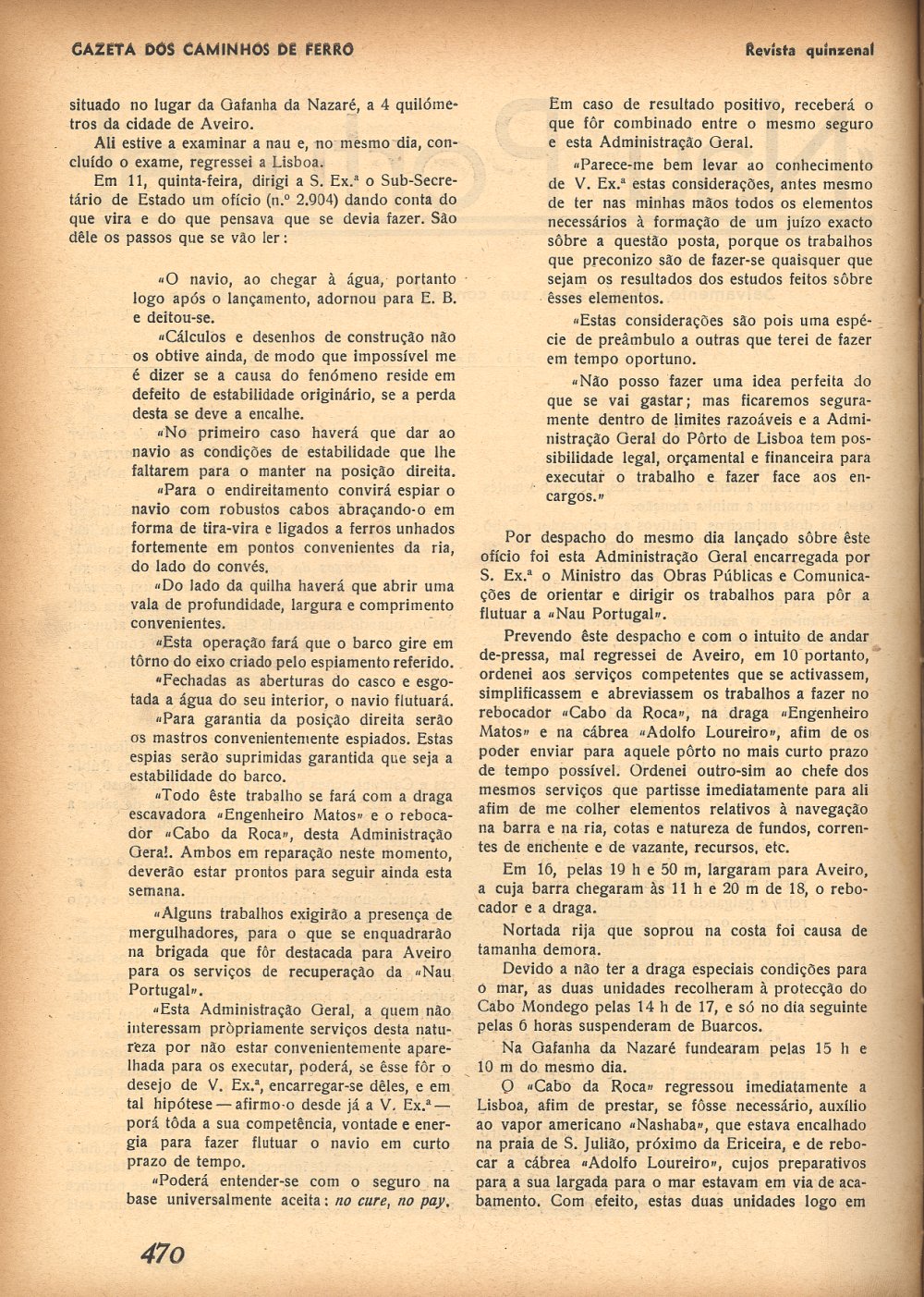 GAZETA DOS CAMINHOS DE FERRO

Revista quinzenal

situado no lugar da Gafanha da Nazaré, a 4 quilómetros da cidade de Aveiro.

Ali estive a examinar a nau e, no mesmo dia, concluído o exame, regressei a Lisboa.

Em 11, quinta-feira, dirigi a S. Ex.ª o Sub-Secretário de Estado um ofício (n.º 2.904) dando conta do que vira e do que pensava que se devia fazer. São dêle os passos que se vão ler:

«O navio, ao chegar à água, portanto logo após o lançamento, adornou para E. B. e deitou-se.

«Cálculos e desenhos de construção não os obtive ainda, de modo que impossível me é dizer se a causa do fenómeno reside em defeito de estabilidade originário, se a perda desta se deve a encalhe.

«No primeiro caso haverá que dar ao navio as condições de estabilidade que lhe faltarem para o manter na posição direita.

«Para o endireitamento convirá espiar o navio com robustos cabos abraçando-o em forma de tira-vira e ligados a ferros unhados fortemente em pontos convenientes da ria, do lado do convés.

«Do lado da quilha haverá que abrir uma vala de profundidade, largura e comprimento convenientes.

«Esta operação fará que o barco gire em tôrno do eixo criado pelo espiamento referido.

«Fechadas as aberturas do casco e esgotada a água do seu interior, o navio flutuará.

«Para garantia da posição direita serão os mastros convenientemente espiados. Estas espias serão suprimidas garantida que seja a estabilidade do barco.

«Todo êste trabalho se fará com a draga escavadora «Engenheiro Matos» e o rebocador «Cabo da Roca», desta Administração Geral. Ambos em reparação neste momento, deverão estar prontos para seguir ainda esta semana.

«Alguns trabalhos exigirão a presença de mergulhadores, para o que se enquadrarão na brigada que fôr destacada para Aveiro para os serviços de recuperação da «Nau Portugal».

«Esta Administração Geral, a quem não interessam pròpriamente serviços desta natureza por não estar convenientemente aparelhada para os executar, poderá, se êsse fôr o desejo de V. Ex.ª, encarregar-se dêles, e em tal hipótese — afirmo-o desde já a V. Ex.ª — porá tôda a sua competência, vontade e energia para fazer flutuar o navio em curto prazo de tempo.

«Poderá entender-se com o seguro na base universalmente aceita: no cure, no pay. Em caso de resultado positivo, receberá o que fôr combinado entre o mesmo seguro e esta Administração Geral.

«Parece-me bem levar ao conhecimento de V. Ex.ª estas considerações, antes mesmo de ter nas minhas mãos todos os elementos necessários à formação de um juízo exacto sôbre a questão posta, porque os trabalhos que preconizo são de fazer-se quaisquer que sejam os resultados dos estudos feitos sôbre êsses elementos.

«Estas considerações são pois uma espécie de preâmbulo a outras que terei de fazer em tempo oportuno.

«Não posso fazer uma idea perfeita do que se vai gastar; mas ficaremos seguramente dentro de limites razoáveis e a Administração Geral do Pôrto de Lisboa tem possibilidade legal, orçamental e financeira para executar o trabalho e fazer face aos encargos.»

Por despacho do mesmo dia lançado sôbre êste ofício foi esta Administração Geral encarregada por S. Ex.ª o Ministro das Obras Públicas e Comunicações de orientar e dirigir os trabalhos para pôr a flutuar a «Nau Portugal».

Prevendo êste despacho e com o intuito de andar de-pressa, mal regressei de Aveiro, em 10 portanto, ordenei aos serviços competentes que se activassem, simplificassem e abreviassem os trabalhos a fazer no rebocador «Cabo da Roca», na draga «Engenheiro Matos» e na cábrea «Adolfo Loureiro», afim de os poder enviar para aquele pôrto no mais curto prazo de tempo possível. Ordenei outro-sim ao chefe dos mesmos serviços que partisse imediatamente para ali afim de me colher elementos relativos à navegação na barra e na ria, cotas e natureza de fundos, correntes de enchente e de vazante, recursos, etc.

Em 16, pelas 19 h e 50 m, largaram para Aveiro, a cuja barra chegaram às 11 h e 20 m de 18, o rebocador e a draga.

Nortada rija que soprou na costa foi causa de tamanha demora.

Devido a não ter a draga especiais condições para o mar, as duas unidades recolheram à protecção do Cabo Mondego pelas 14 h de 17, e só no dia seguinte pelas 6 horas suspenderam de Buarcos.

Na Gafanha da Nazaré fundearam pelas 15 h e 10 m do mesmo dia.

O «Cabo da Roca» regressou imediatamente a Lisboa, afim de prestar, se fôsse necessário, auxílio ao vapor americano «Nashaba», que estava encalhado na praia de S. Julião, próximo da Ericeira, e de rebocar a cábrea «Adolfo Loureiro», cujos preparativos para a sua largada para o mar estavam em via de acabamento. Com efeito, estas duas unidades logo em

470